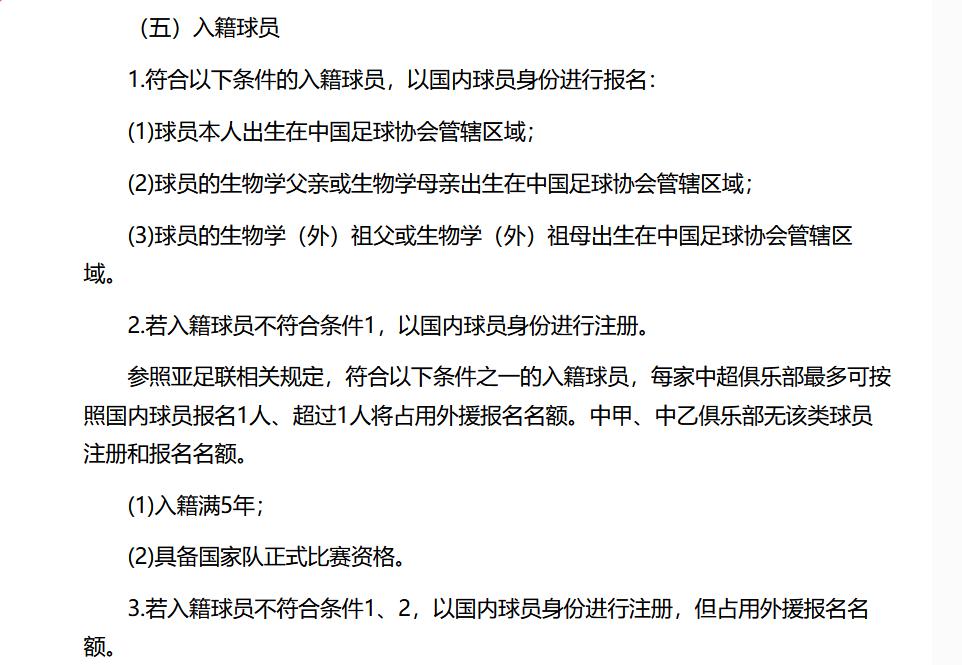 （五）入籍球员

1.符合以下条件的入籍球员，以国内球员身份进行报名：

(1)球员本人出生在中国足球协会管辖区域；

(2)球员的生物学父亲或生物学母亲出生在中国足球协会管辖区域；

(3)球员的生物学（外）祖父或生物学（外）祖母出生在中国足球协会管辖区域。

2.若入籍球员不符合条件1，以国内球员身份进行注册。

参照亚足联相关规定，符合以下条件之一的入籍球员，每家中超俱乐部最多可按照国内球员报名1人、超过1人将占用外援报名名额。中甲、中乙俱乐部无该类球员注册和报名名额。

(1)入籍满5年；

(2)具备国家队正式比赛资格。

3.若入籍球员不符合条件1、2，以国内球员身份进行注册，但占用外援报名名额。